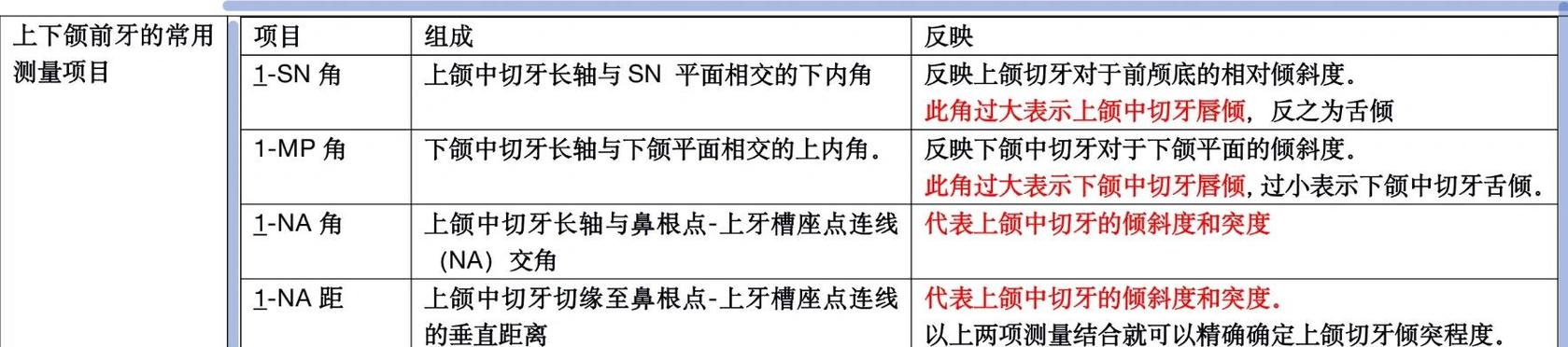 上下颌前牙的常用测量项目

| 项目 | 组成 | 反映 |
|---|---|---|
| 1-SN 角 | 上颌中切牙长轴与 SN 平面相交的下内角 | 反映上颌切牙对于前颅底的相对倾斜度。此角过大表示上颌中切牙唇倾，反之为舌倾 |
| 1-MP 角 | 下颌中切牙长轴与下颌平面相交的上内角。 | 反映下颌中切牙对于下颌平面的倾斜度。此角过大表示下颌中切牙唇倾，过小表示下颌中切牙舌倾。 |
| 1-NA 角 | 上颌中切牙长轴与鼻根点-上牙槽座点连线（NA）交角 | 代表上颌中切牙的倾斜度和突度 |
| 1-NA 距 | 上颌中切牙切缘至鼻根点-上牙槽座点连线的垂直距离 | 代表上颌中切牙的倾斜度和突度。以上两项测量结合就可以精确确定上颌切牙倾突程度。 |